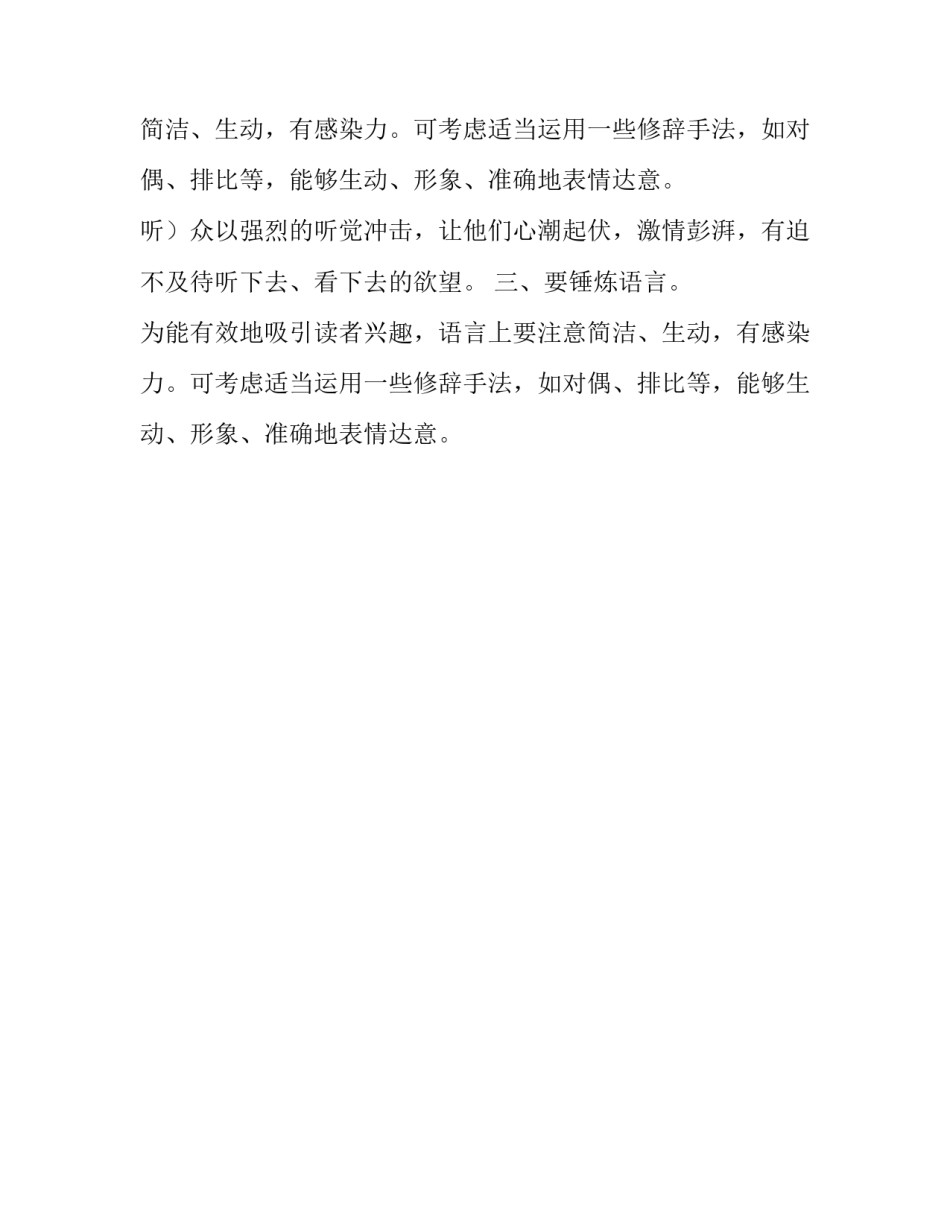 简洁、生动，有感染力。可考虑适当运用一些修辞手法，如对偶、排比等，能够生动、形象、准确地表情达意。

听）众以强烈的听觉冲击，让他们心潮起伏，激情彭湃，有迫不及待听下去、看下去的欲望。 三、要锤炼语言。

为能有效地吸引读者兴趣，语言上要注意简洁、生动，有感染力。可考虑适当运用一些修辞手法，如对偶、排比等，能够生动、形象、准确地表情达意。